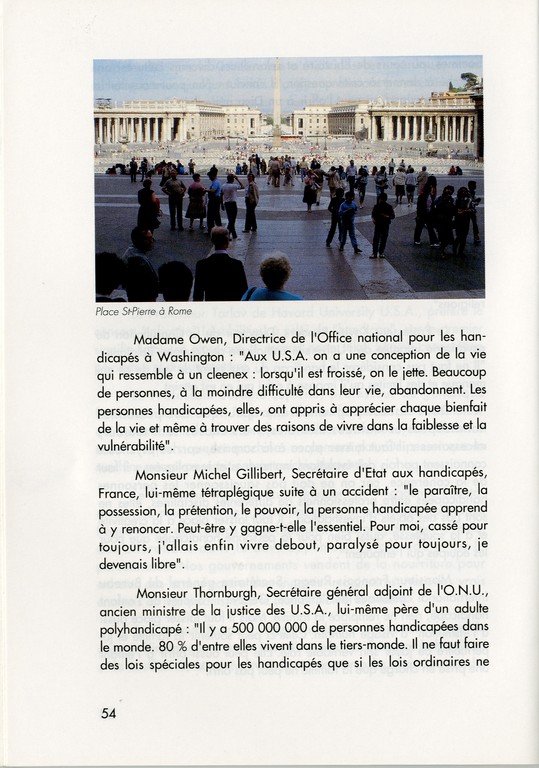 Place St-Pierre à Rome

Madame Owen, Directrice de l'Office national pour les handicapés à Washington : "Aux U.S.A. on a une conception de la vie qui ressemble à un cleenex : lorsqu'il est froissé, on le jette. Beaucoup de personnes, à la moindre difficulté dans leur vie, abandonnent. Les personnes handicapées, elles, ont appris à apprécier chaque bienfait de la vie et même à trouver des raisons de vivre dans la faiblesse et la vulnérabilité".

Monsieur Michel Gillibert, Secrétaire d'Etat aux handicapés, France, lui-même tétraplégique suite à un accident : "le paraître, la possession, la prétention, le pouvoir, la personne handicapée apprend à y renoncer. Peut-être y gagne-t-elle l'essentiel. Pour moi, cassé pour toujours, j'allais enfin vivre debout, paralysé pour toujours, je devenais libre".

Monsieur Thornburgh, Secrétaire général adjoint de l'O.N.U., ancien ministre de la justice des U.S.A., lui-même père d'un adulte polyhandicapé : "Il y a 500 000 000 de personnes handicapées dans le monde. 80 % d'entre elles vivent dans le tiers-monde. Il ne faut faire des lois spéciales pour les handicapés que si les lois ordinaires ne

54